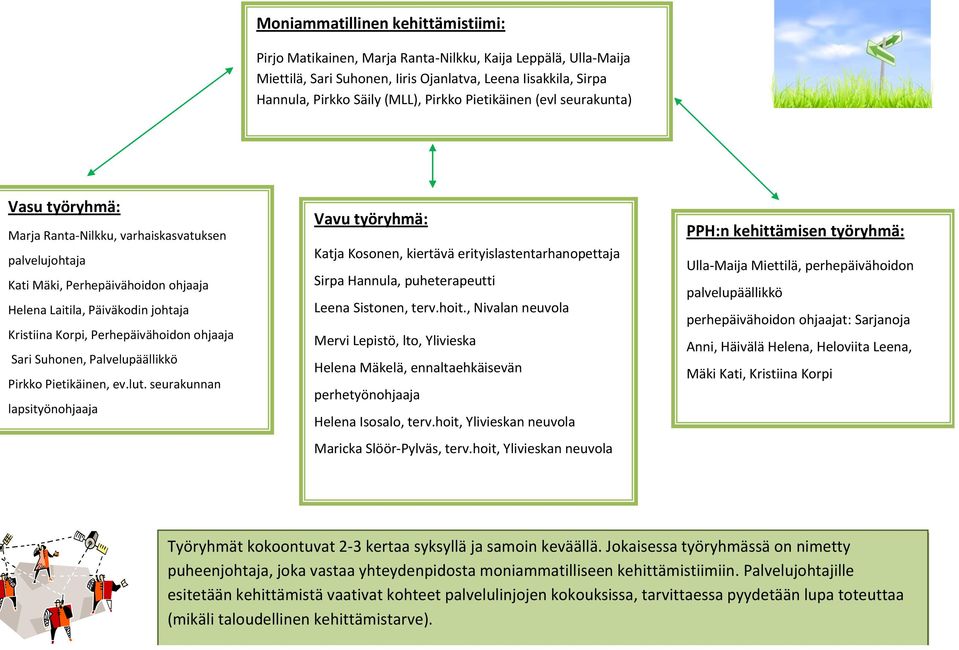 Moniammatillinen kehittämistiimi:

Pirjo Matikainen, Marja Ranta-Nilkku, Kaija Leppälä, Ulla-Maija Miettilä, Sari Suhonen, Iiris Ojanlatva, Leena Iisakkila, Sirpa Hannula, Pirkko Säily (MLL), Pirkko Pietikäinen (evl seurakunta)

Vasu työryhmä:

Marja Ranta-Nilkku, varhaiskasvatuksen palvelujohtaja

Kati Mäki, Perhepäivähoidon ohjaaja

Helena Laitila, Päiväkodin johtaja

Kristiina Korpi, Perhepäivähoidon ohjaaja

Sari Suhonen, Palvelupäällikkö

Pirkko Pietikäinen, ev.lut. seurakunnan lapsityönohjaaja

Vavu työryhmä:

Katja Kosonen, kiertävä erityislastentarhanopettaja

Sirpa Hannula, puheterapeutti

Leena Sistonen, terv.hoit., Nivalan neuvola

Mervi Lepistö, lto, Ylivieska

Helena Mäkelä, ennaltaehkäisevän perhetyönohjaaja

Helena Isosalo, terv.hoit, Ylivieskan neuvola

Maricka Slöör-Pylväs, terv.hoit, Ylivieskan neuvola

PPH:n kehittämisen työryhmä:

Ulla-Maija Miettilä, perhepäivähoidon palvelupäällikkö

perhepäivähoidon ohjaajat: Sarjanoja Anni, Häivälä Helena, Heloviita Leena, Mäki Kati, Kristiina Korpi

Työryhmät kokoontuvat 2-3 kertaa syksyllä ja samoin keväällä. Jokaisessa työryhmässä on nimetty puheenjohtaja, joka vastaa yhteydenpidosta moniammatilliseen kehittämistiimiin. Palvelujohtajille esitetään kehittämistä vaativat kohteet palvelulinjojen kokouksissa, tarvittaessa pyydetään lupa toteuttaa (mikäli taloudellinen kehittämistarve).